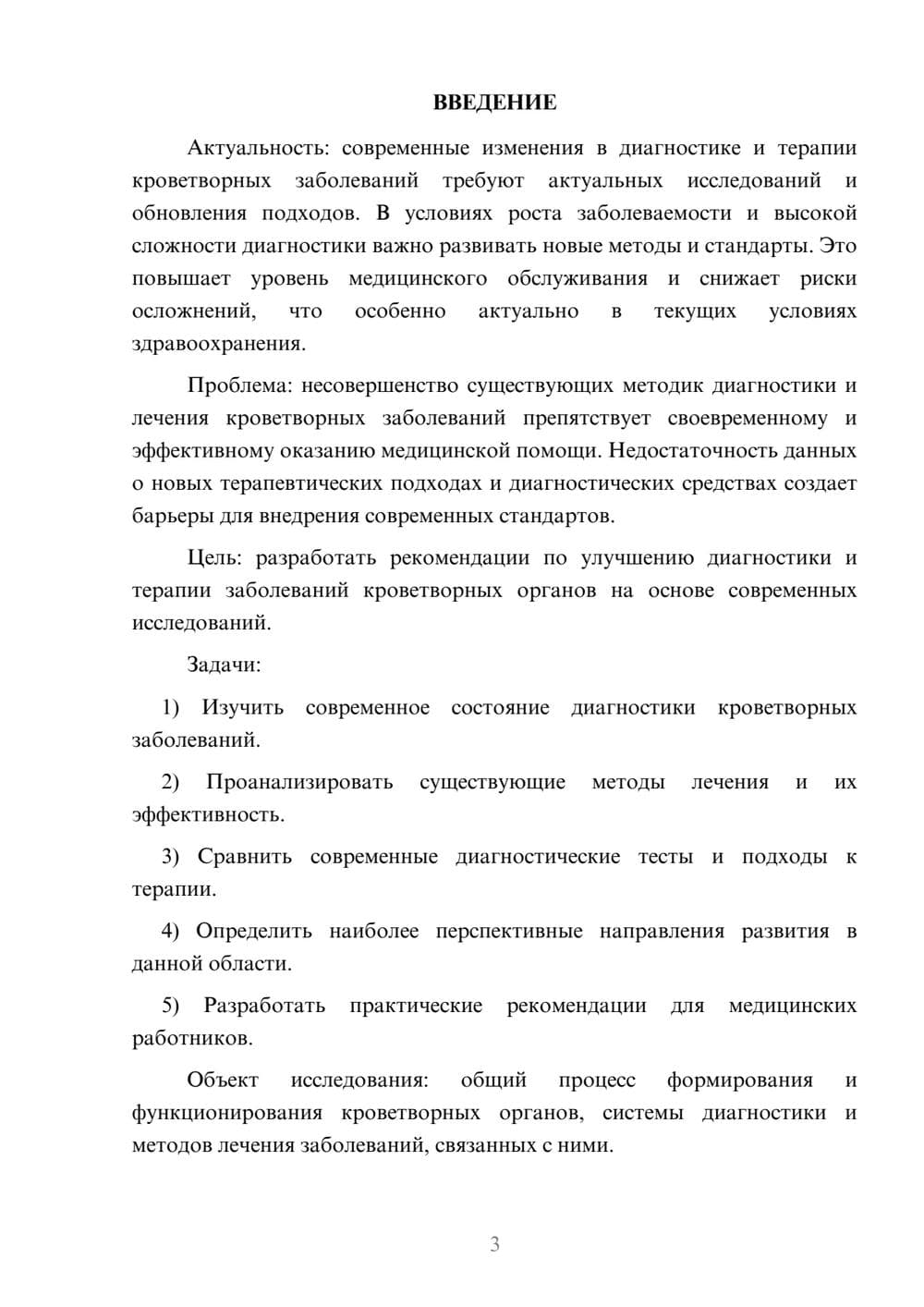 ВВЕДЕНИЕ

Актуальность: современные изменения в диагностике и терапии кроветворных заболеваний требуют актуальных исследований и обновления подходов. В условиях роста заболеваемости и высокой сложности диагностики важно развивать новые методы и стандарты. Это повышает уровень медицинского обслуживания и снижает риски осложнений, что особенно актуально в текущих условиях здравоохранения.

Проблема: несовершенство существующих методик диагностики и лечения кроветворных заболеваний препятствует своевременному и эффективному оказанию медицинской помощи. Недостаточность данных о новых терапевтических подходах и диагностических средствах создает барьеры для внедрения современных стандартов.

Цель: разработать рекомендации по улучшению диагностики и терапии заболеваний кроветворных органов на основе современных исследований.

Задачи:

1) Изучить современное состояние диагностики кроветворных заболеваний.

2) Проанализировать существующие методы лечения и их эффективность.

3) Сравнить современные диагностические тесты и подходы к терапии.

4) Определить наиболее перспективные направления развития в данной области.

5) Разработать практические рекомендации для медицинских работников.

Объект исследования: общий процесс формирования и функционирования кроветворных органов, системы диагностики и методов лечения заболеваний, связанных с ними.

3